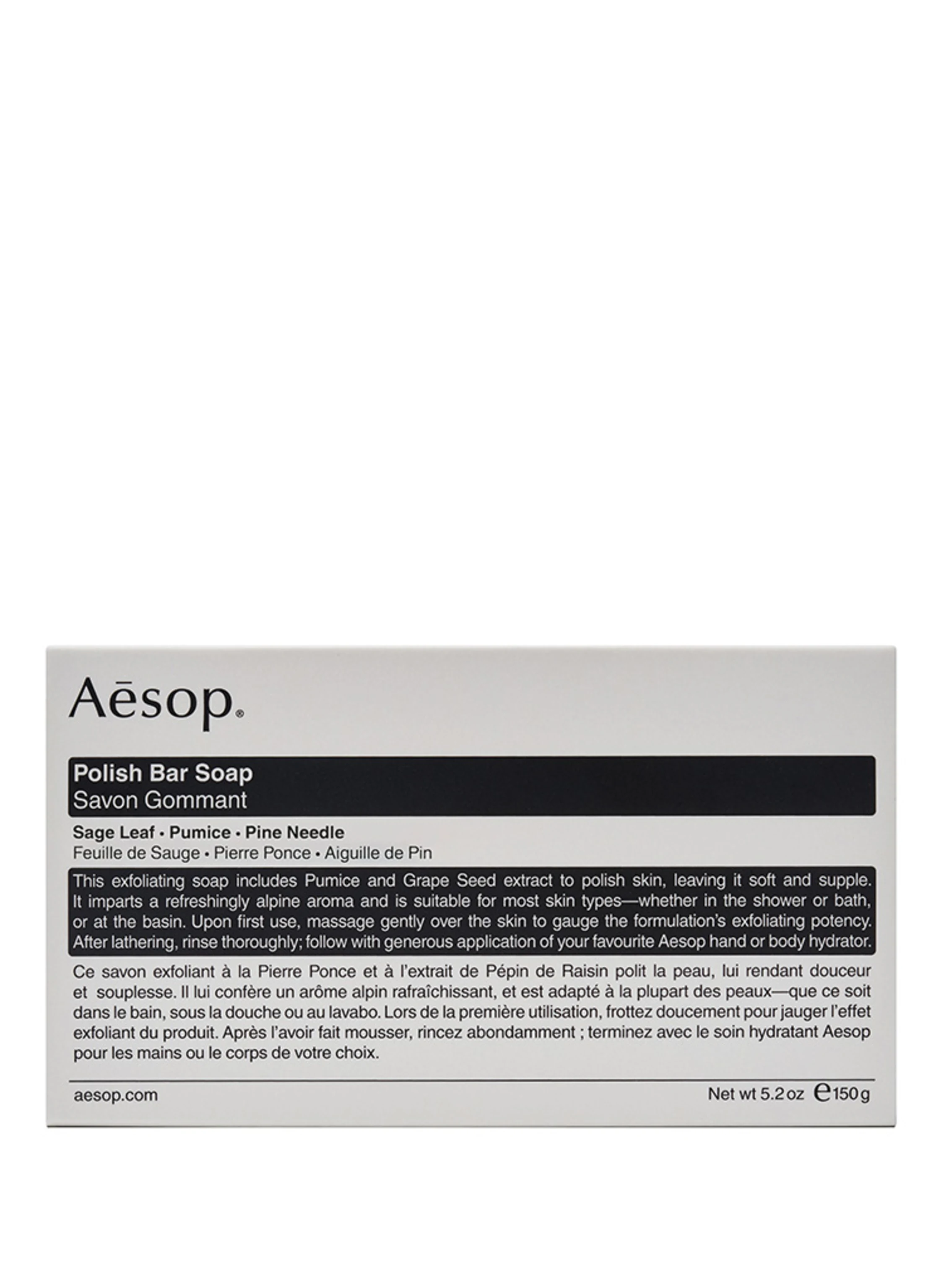 Aēsop®

Polish Bar Soap
Savon Gommant

Sage Leaf • Pumice • Pine Needle
Feuille de Sauge • Pierre Ponce • Aiguille de Pin

This exfoliating soap includes Pumice and Grape Seed extract to polish skin, leaving it soft and supple. It imparts a refreshingly alpine aroma and is suitable for most skin types—whether in the shower or bath, or at the basin. Upon first use, massage gently over the skin to gauge the formulation's exfoliating potency. After lathering, rinse thoroughly; follow with generous application of your favourite Aesop hand or body hydrator.

Ce savon exfoliant à la Pierre Ponce et à l'extrait de Pépin de Raisin polit la peau, lui rendant douceur et souplesse. Il lui confère un arôme alpin rafraîchissant, et est adapté à la plupart des peaux—que ce soit dans le bain, sous la douche ou au lavabo. Lors de la première utilisation, frottez doucement pour jauger l'effet exfoliant du produit. Après l'avoir fait mousser, rincez abondamment ; terminez avec le soin hydratant Aesop pour les mains ou le corps de votre choix.

aesop.com

Net wt 5.2 oz ℮150 g